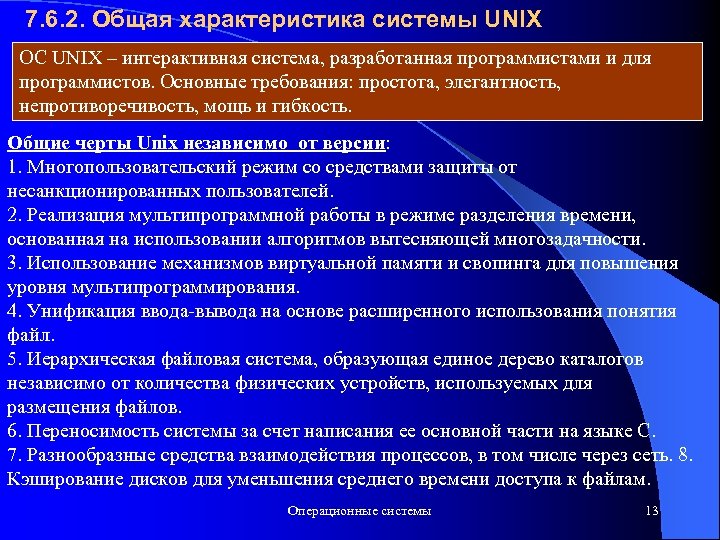 7.6.2. Общая характеристика системы UNIX

ОС UNIX – интерактивная система, разработанная программистами и для программистов. Основные требования: простота, элегантность, непротиворечивость, мощь и гибкость.

Общие черты Unix независимо от версии:
1. Многопользовательский режим со средствами защиты от несанкционированных пользователей.
2. Реализация мультипрограммной работы в режиме разделения времени, основанная на использовании алгоритмов вытесняющей многозадачности.
3. Использование механизмов виртуальной памяти и свопинга для повышения уровня мультипрограммирования.
4. Унификация ввода-вывода на основе расширенного использования понятия файл.
5. Иерархическая файловая система, образующая единое дерево каталогов независимо от количества физических устройств, используемых для размещения файлов.
6. Переносимость системы за счет написания ее основной части на языке С.
7. Разнообразные средства взаимодействия процессов, в том числе через сеть. 8. Кэширование дисков для уменьшения среднего времени доступа к файлам.

Операционные системы

13